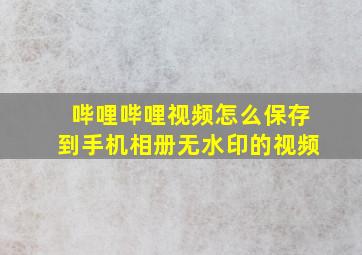 哔哩哔哩视频怎么保存到手机相册无水印的视频